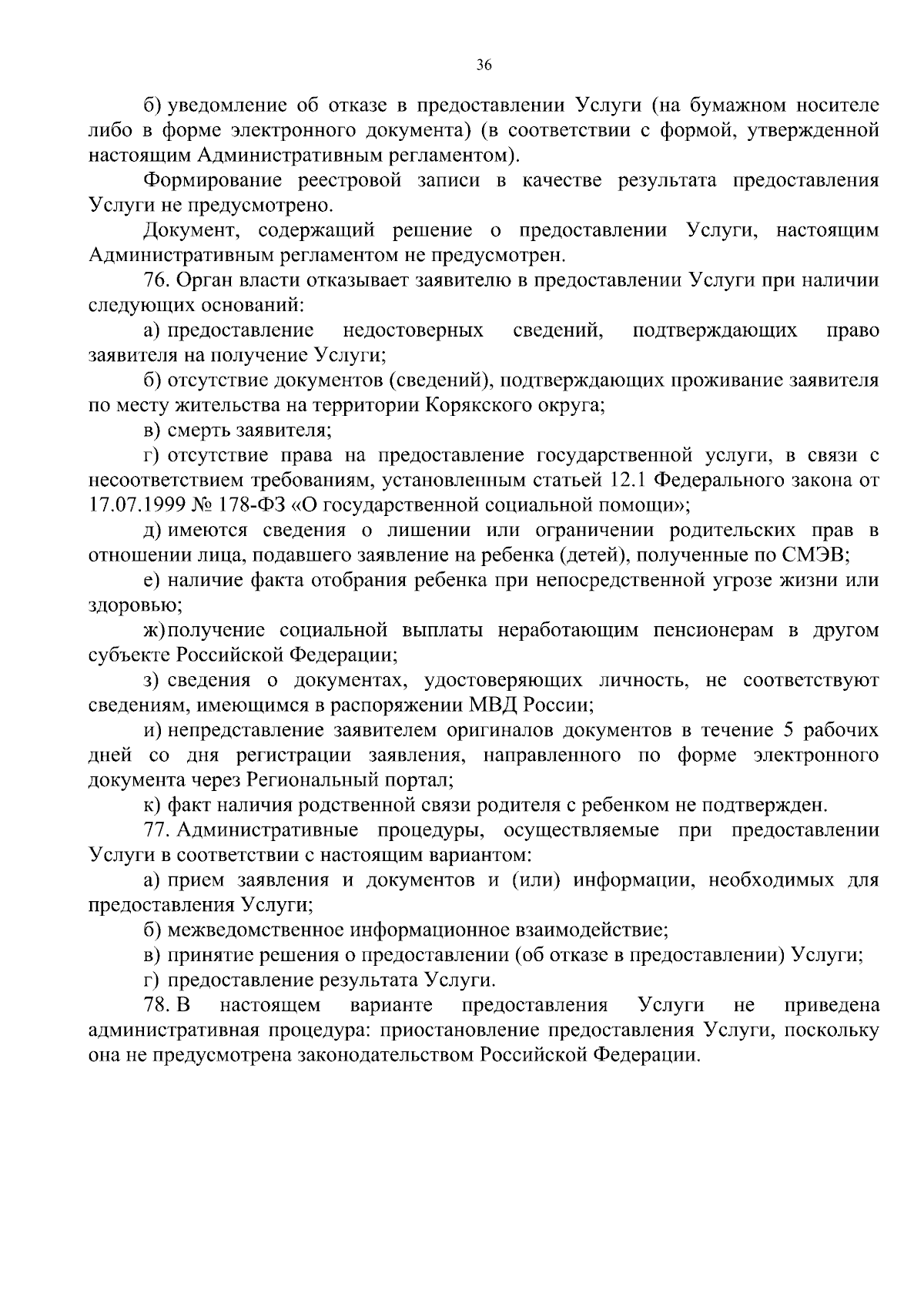 36

б) уведомление об отказе в предоставлении Услуги (на бумажном носителе либо в форме электронного документа) (в соответствии с формой, утвержденной настоящим Административным регламентом).

Формирование реестровой записи в качестве результата предоставления Услуги не предусмотрено.

Документ, содержащий решение о предоставлении Услуги, настоящим Административным регламентом не предусмотрен.

76. Орган власти отказывает заявителю в предоставлении Услуги при наличии следующих оснований:

а) предоставление недостоверных сведений, подтверждающих право заявителя на получение Услуги;

б) отсутствие документов (сведений), подтверждающих проживание заявителя по месту жительства на территории Корякского округа;

в) смерть заявителя;

г) отсутствие права на предоставление государственной услуги, в связи с несоответствием требованиям, установленным статьей 12.1 Федерального закона от 17.07.1999 № 178-ФЗ «О государственной социальной помощи»;

д) имеются сведения о лишении или ограничении родительских прав в отношении лица, подавшего заявление на ребенка (детей), полученные по СМЭВ;

е) наличие факта отобрания ребенка при непосредственной угрозе жизни или здоровью;

ж) получение социальной выплаты неработающим пенсионерам в другом субъекте Российской Федерации;

з) сведения о документах, удостоверяющих личность, не соответствуют сведениям, имеющимся в распоряжении МВД России;

и) непредставление заявителем оригиналов документов в течение 5 рабочих дней со дня регистрации заявления, направленного по форме электронного документа через Региональный портал;

к) факт наличия родственной связи родителя с ребенком не подтвержден.

77. Административные процедуры, осуществляемые при предоставлении Услуги в соответствии с настоящим вариантом:

а) прием заявления и документов и (или) информации, необходимых для предоставления Услуги;

б) межведомственное информационное взаимодействие;

в) принятие решения о предоставлении (об отказе в предоставлении) Услуги;

г) предоставление результата Услуги.

78. В настоящем варианте предоставления Услуги не приведена административная процедура: приостановление предоставления Услуги, поскольку она не предусмотрена законодательством Российской Федерации.